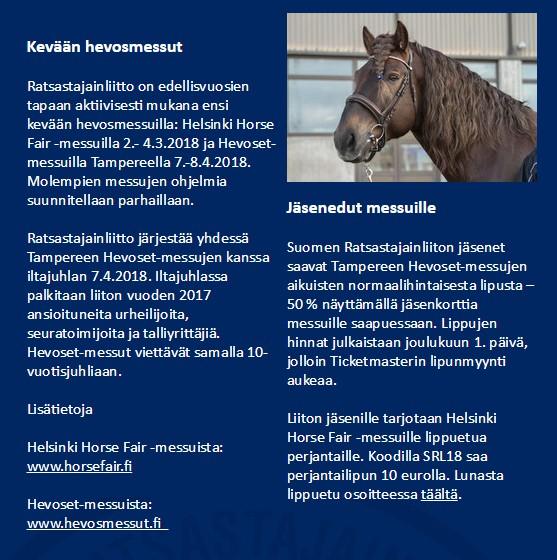 Kevään hevosmessut

Ratsastajainliitto on edellisvuosien tapaan aktiivisesti mukana ensi kevään hevosmessuilla: Helsinki Horse Fair -messuilla 2.- 4.3.2018 ja Hevoset-messuilla Tampereella 7.-8.4.2018. Molempien messujen ohjelmia suunnitellaan parhaillaan.

Ratsastajainliitto järjestää yhdessä Tampereen Hevoset-messujen kanssa iltajuhlan 7.4.2018. Iltajuhlassa palkitaan liiton vuoden 2017 ansioituneita urheilijoita, seuratoimijoita ja talliyrittäjiä. Hevoset-messut viettävät samalla 10-vuotisjuhliaan.

Lisätietoja

Helsinki Horse Fair -messuista:
www.horsefair.fi

Hevoset-messuista:
www.hevosmessut.fi

Jäsenedut messuille

Suomen Ratsastajainliiton jäsenet saavat Tampereen Hevoset-messujen aikuisten normaalihintaisesta lipusta – 50 % näyttämällä jäsenkorttia messuille saapuessaan. Lippujen hinnat julkaistaan joulukuun 1. päivä, jolloin Ticketmasterin lipunmyynti aukeaa.

Liiton jäsenille tarjotaan Helsinki Horse Fair -messuille lippuetua perjantaille. Koodilla SRL18 saa perjantailipun 10 eurolla. Lunasta lippuetu osoitteessa täältä.